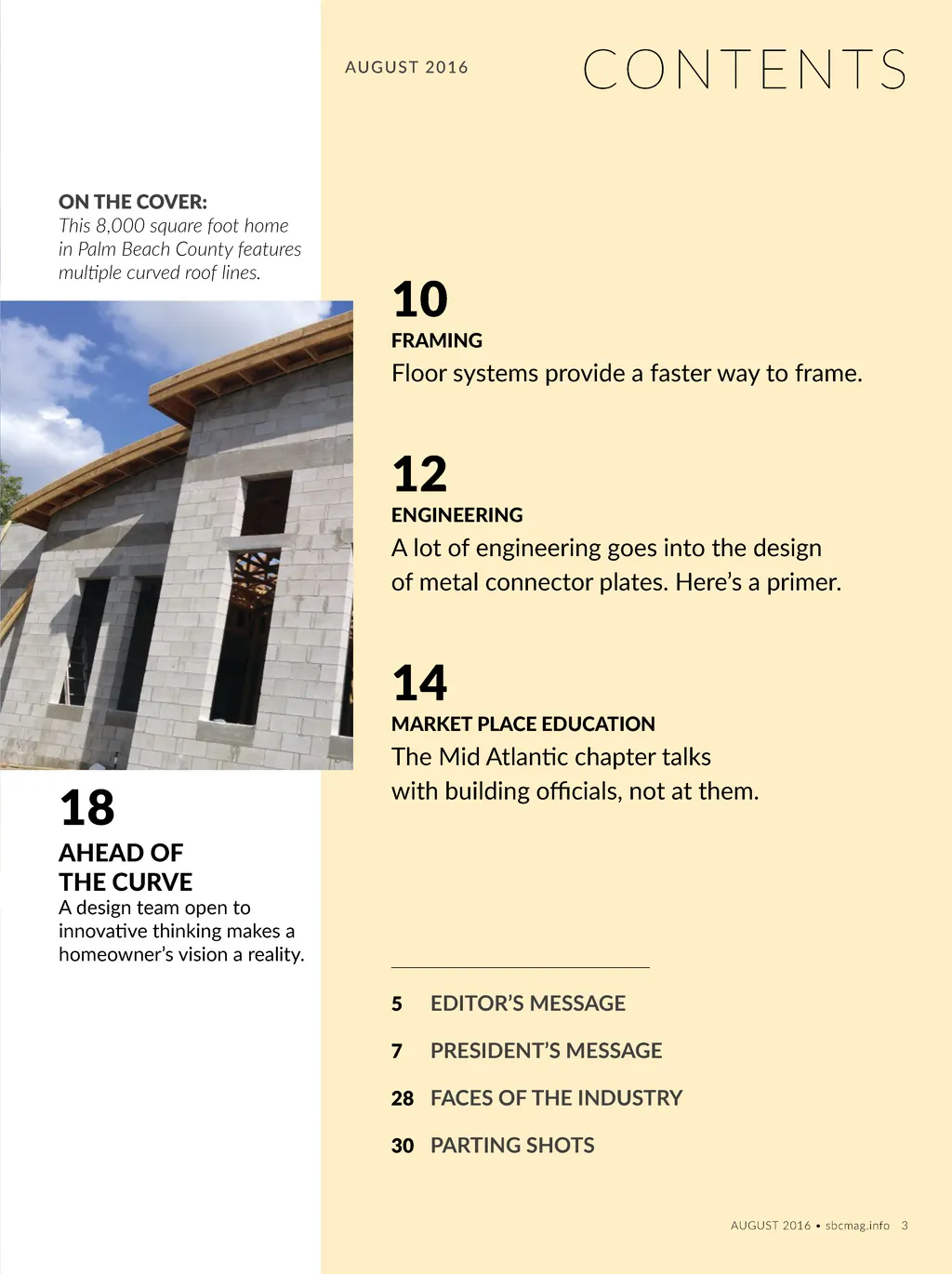 AUGUST 2016

CONTENTS

ON THE COVER:
This 8,000 square foot home in Palm Beach County features multiple curved roof lines.

18
AHEAD OF THE CURVE
A design team open to innovative thinking makes a homeowner's vision a reality.

10
FRAMING
Floor systems provide a faster way to frame.

12
ENGINEERING
A lot of engineering goes into the design of metal connector plates. Here's a primer.

14
MARKET PLACE EDUCATION
The Mid Atlantic chapter talks with building officials, not at them.

5 EDITOR'S MESSAGE

7 PRESIDENT'S MESSAGE

28 FACES OF THE INDUSTRY

30 PARTING SHOTS

AUGUST 2016 • sbcmag.info 3